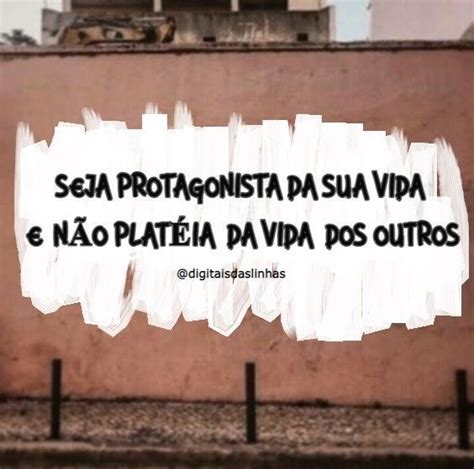 SEJA PROTAGONISTA DA SUA VIDA
E NÃO PLATÉIA DA VIDA DOS OUTROS

@digitaisdaslinhas